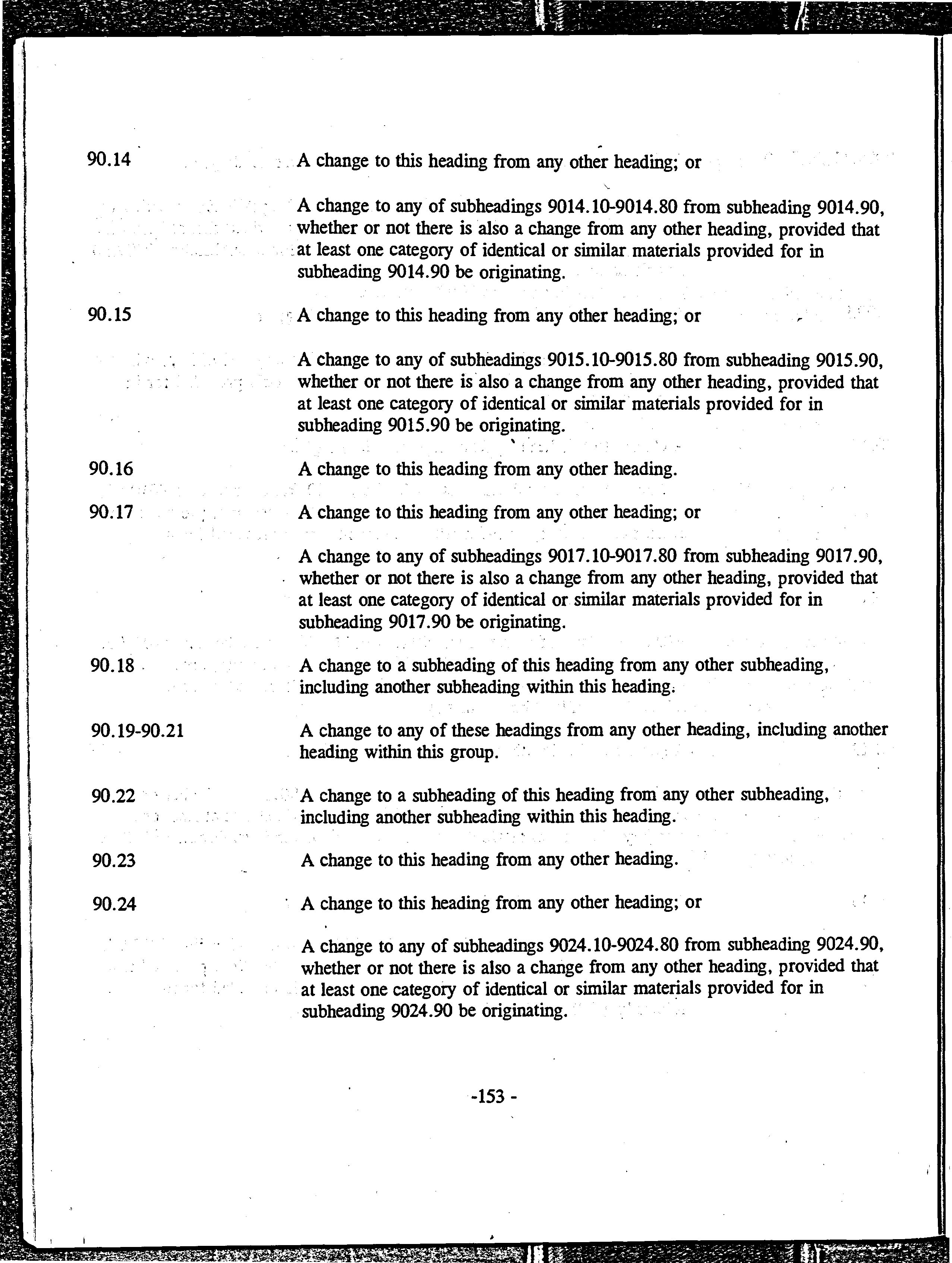 90.14 A change to this heading from any other heading; or

A change to any of subheadings 9014.10-9014.80 from subheading 9014.90, whether or not there is also a change from any other heading, provided that at least one category of identical or similar materials provided for in subheading 9014.90 be originating.

90.15 A change to this heading from any other heading; or

A change to any of subheadings 9015.10-9015.80 from subheading 9015.90, whether or not there is also a change from any other heading, provided that at least one category of identical or similar materials provided for in subheading 9015.90 be originating.

90.16 A change to this heading from any other heading.

90.17 A change to this heading from any other heading; or

A change to any of subheadings 9017.10-9017.80 from subheading 9017.90, whether or not there is also a change from any other heading, provided that at least one category of identical or similar materials provided for in subheading 9017.90 be originating.

90.18 A change to a subheading of this heading from any other subheading, including another subheading within this heading.

90.19-90.21 A change to any of these headings from any other heading, including another heading within this group.

90.22 A change to a subheading of this heading from any other subheading, including another subheading within this heading.

90.23 A change to this heading from any other heading.

90.24 A change to this heading from any other heading; or

A change to any of subheadings 9024.10-9024.80 from subheading 9024.90, whether or not there is also a change from any other heading, provided that at least one category of identical or similar materials provided for in subheading 9024.90 be originating.

-153 -